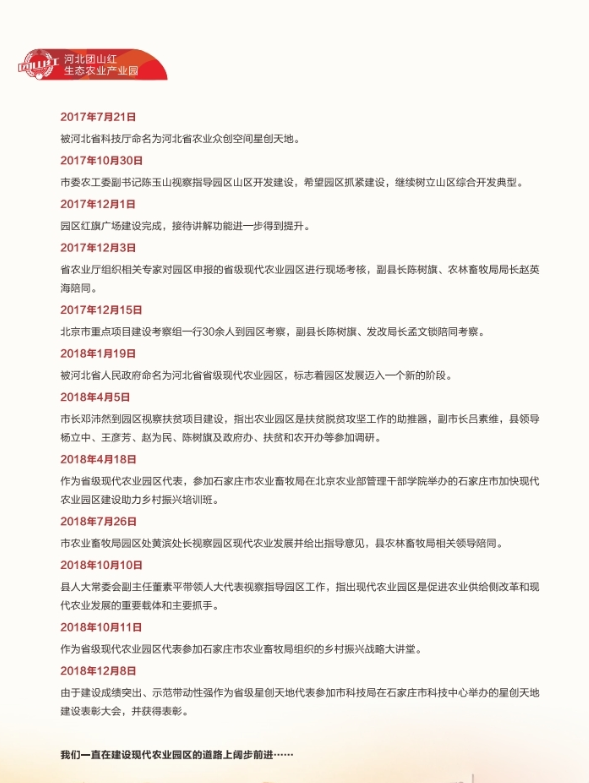 团山红 河北团山红
生态农业产业园

2017年7月21日
被河北省科技厅命名为河北省农业众创空间星创天地。

2017年10月30日
市委农工委副书记陈玉山视察指导园区山区开发建设，希望园区抓紧建设，继续树立山区综合开发典型。

2017年12月1日
园区红旗广场建设完成，接待讲解功能进一步得到提升。

2017年12月3日
省农业厅组织相关专家对园区申报的省级现代农业园区进行现场考核，副县长陈树旗、农林畜牧局局长赵英海陪同。

2017年12月15日
北京市重点项目建设考察组一行30余人到园区考察，副县长陈树旗、发改局长孟文锁陪同考察。

2018年1月19日
被河北省人民政府命名为河北省省级现代农业园区，标志着园区发展迈入一个新的阶段。

2018年4月5日
市长邓沛然到园区视察扶贫项目建设，指出农业园区是扶贫脱贫攻坚工作的助推器，副市长吕素维，县领导杨立中、王彦芳、赵为民、陈树旗及政府办、扶贫和农开办等参加调研。

2018年4月18日
作为省级现代农业园区代表，参加石家庄市农业畜牧局在北京农业部管理干部学院举办的石家庄市加快现代农业园区建设助力乡村振兴培训班。

2018年7月26日
市农业畜牧局园区处黄滨处长视察园区现代农业发展并给出指导意见，县农林畜牧局相关领导陪同。

2018年10月10日
县人大常委会副主任董素平带领人大代表视察指导园区工作，指出现代农业园区是促进农业供给侧改革和现代农业发展的重要载体和主要抓手。

2018年10月11日
作为省级现代农业园区代表参加石家庄市农业畜牧局组织的乡村振兴战略大讲堂。

2018年12月8日
由于建设成绩突出、示范带动性强作为省级星创天地代表参加市科技局在石家庄市科技中心举办的星创天地建设表彰大会，并获得表彰。

我们一直在建设现代农业园区的道路上阔步前进……